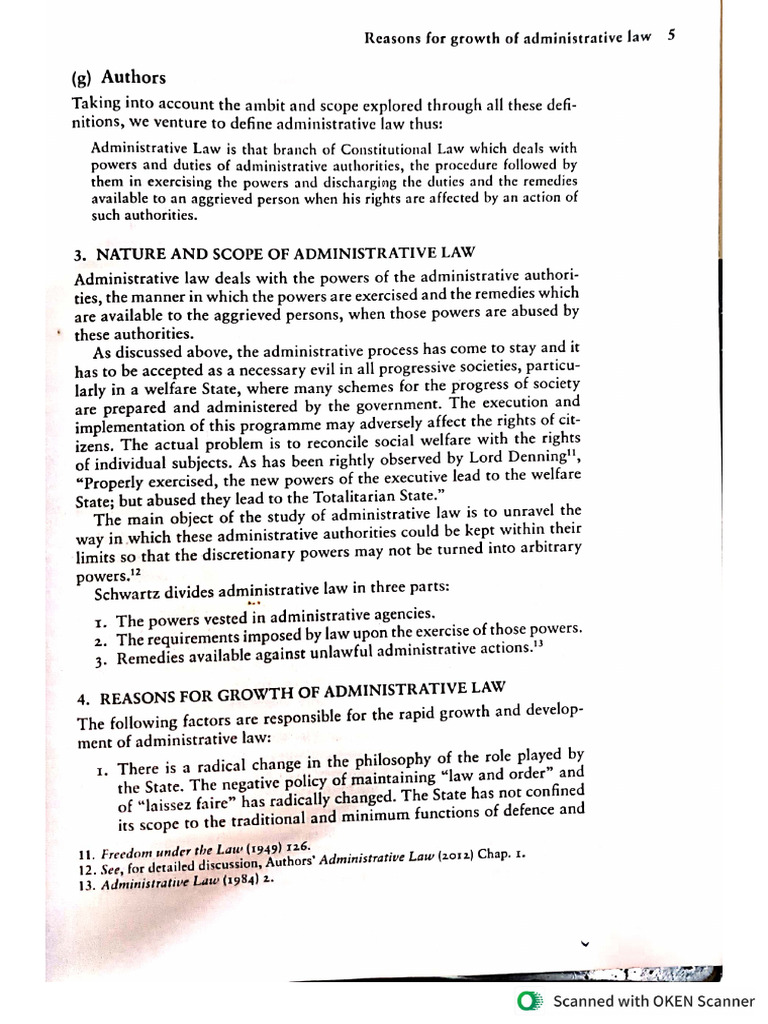 Reasons for growth of administrative law 5

(g) Authors

Taking into account the ambit and scope explored through all these definitions, we venture to define administrative law thus:

Administrative Law is that branch of Constitutional Law which deals with powers and duties of administrative authorities, the procedure followed by them in exercising the powers and discharging the duties and the remedies available to an aggrieved person when his rights are affected by an action of such authorities.

3. NATURE AND SCOPE OF ADMINISTRATIVE LAW

Administrative law deals with the powers of the administrative authorities, the manner in which the powers are exercised and the remedies which are available to the aggrieved persons, when those powers are abused by these authorities.

As discussed above, the administrative process has come to stay and it has to be accepted as a necessary evil in all progressive societies, particularly in a welfare State, where many schemes for the progress of society are prepared and administered by the government. The execution and implementation of this programme may adversely affect the rights of citizens. The actual problem is to reconcile social welfare with the rights of individual subjects. As has been rightly observed by Lord Denning$^{11}$, "Properly exercised, the new powers of the executive lead to the welfare State; but abused they lead to the Totalitarian State."

The main object of the study of administrative law is to unravel the way in which these administrative authorities could be kept within their limits so that the discretionary powers may not be turned into arbitrary powers.$^{12}$

Schwartz divides administrative law in three parts:

1. The powers vested in administrative agencies.
2. The requirements imposed by law upon the exercise of those powers.
3. Remedies available against unlawful administrative actions.$^{13}$

4. REASONS FOR GROWTH OF ADMINISTRATIVE LAW

The following factors are responsible for the rapid growth and development of administrative law:

1. There is a radical change in the philosophy of the role played by the State. The negative policy of maintaining "law and order" and of "laissez faire" has radically changed. The State has not confined its scope to the traditional and minimum functions of defence and

11. Freedom under the Law (1949) 126.
12. See, for detailed discussion, Authors' Administrative Law (2012) Chap. 1.
13. Administrative Law (1984) 2.

Scanned with OKEN Scanner